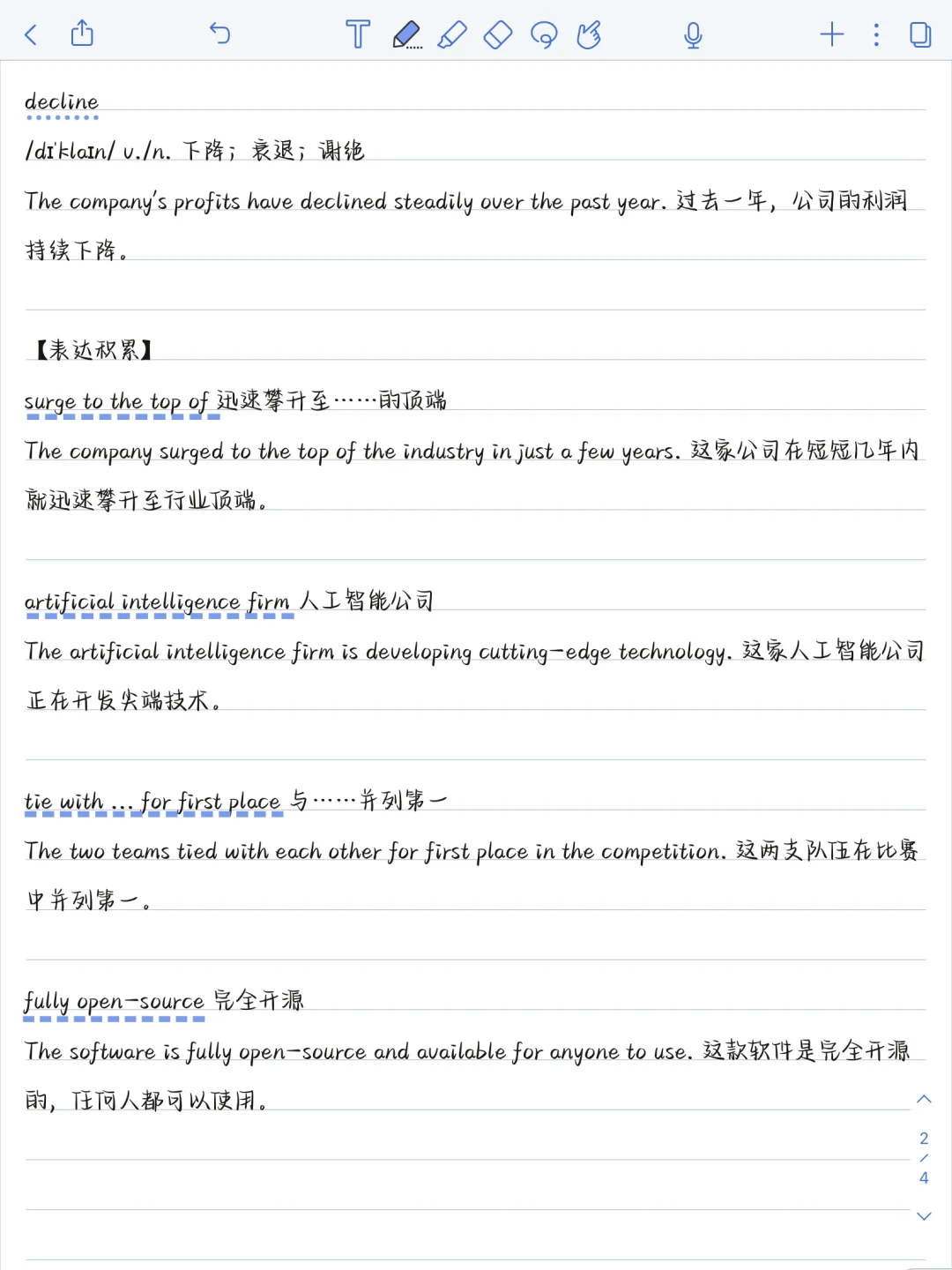 decline

/dɪˈklaɪn/ v./n. 下降；衰退；谢绝

The company's profits have declined steadily over the past year. 过去一年，公司的利润持续下降。

【表达积累】

surge to the top of 迅速攀升至……的顶端

The company surged to the top of the industry in just a few years. 这家公司在短短几年内就迅速攀升至行业顶端。

artificial intelligence firm 人工智能公司

The artificial intelligence firm is developing cutting-edge technology. 这家人工智能公司正在开发尖端技术。

tie with ... for first place 与……并列第一

The two teams tied with each other for first place in the competition. 这两支队伍在比赛中并列第一。

fully open-source 完全开源

The software is fully open-source and available for anyone to use. 这款软件是完全开源的，任何人都可以使用。

2
/
4